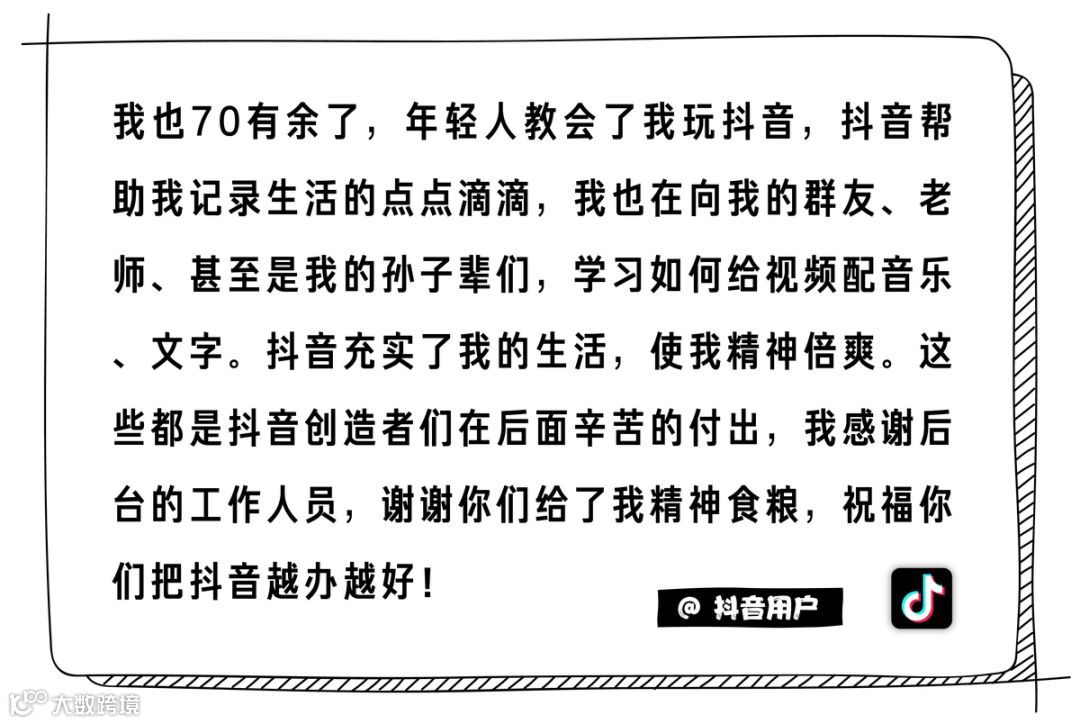 我也70有余了，年轻人教会了我玩抖音，抖音帮助我记录生活的点点滴滴，我也在向我的群友、老师、甚至是我的孙子辈们，学习如何给视频配音乐、文字。抖音充实了我的生活，使我精神倍爽。这些都是抖音创造者们在后面辛苦的付出，我感谢后台的工作人员，谢谢你们给了我精神食粮，祝福你们把抖音越办越好！

@ 抖音用户

大数跨境